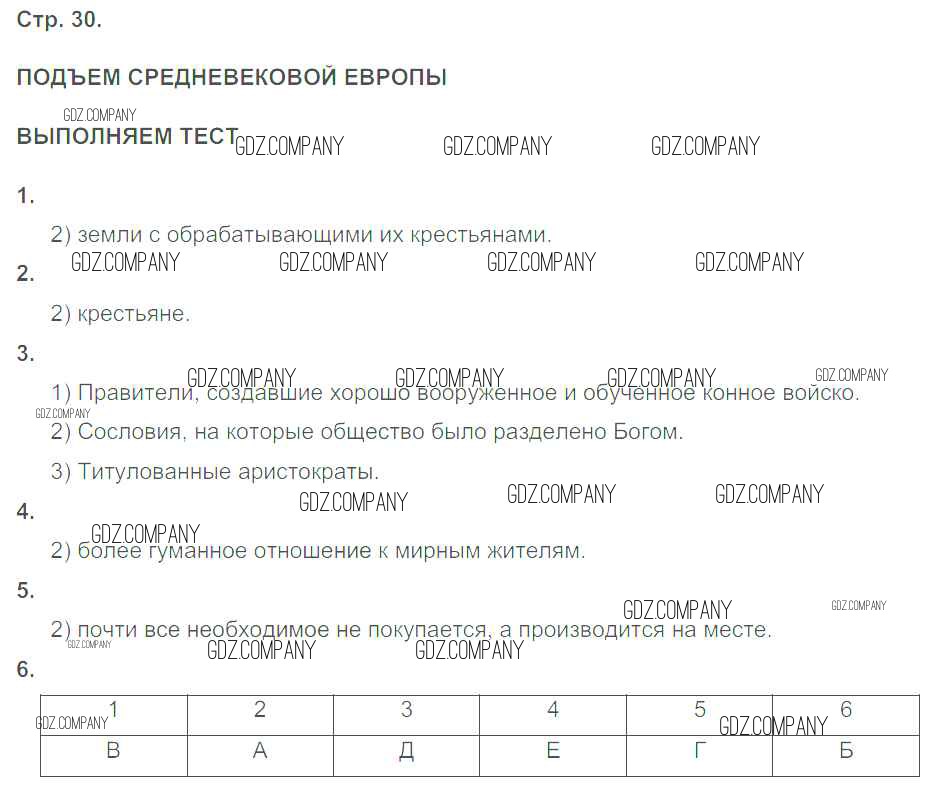 Стр. 30.

ПОДЪЕМ СРЕДНЕВЕКОВОЙ ЕВРОПЫ

GDZ.COMPANY
ВЫПОЛНЯЕМ ТЕСТ GDZ.COMPANY GDZ.COMPANY GDZ.COMPANY

1.

2) земли с обрабатывающими их крестьянами.

GDZ.COMPANY GDZ.COMPANY GDZ.COMPANY GDZ.COMPANY

2.

2) крестьяне.

3.

GDZ.COMPANY GDZ.COMPANY GDZ.COMPANY GDZ.COMPANY

1) Правители, создавшие хорошо вооруженное и обученное конное войско.

GDZ.COMPANY

2) Сословия, на которые общество было разделено Богом.

3) Титулованные аристократы.

GDZ.COMPANY GDZ.COMPANY GDZ.COMPANY

4.

GDZ.COMPANY

2) более гуманное отношение к мирным жителям.

5.

GDZ.COMPANY GDZ.COMPANY

2) почти все необходимое не покупается, а производится на месте.

GDZ.COMPANY GDZ.COMPANY GDZ.COMPANY

6.

| 1 | 2 | 3 | 4 | 5 | 6 |
|---|---|---|---|---|---|
| В | А | Д | Е | Г | Б |

GDZ.COMPANY GDZ.COMPANY